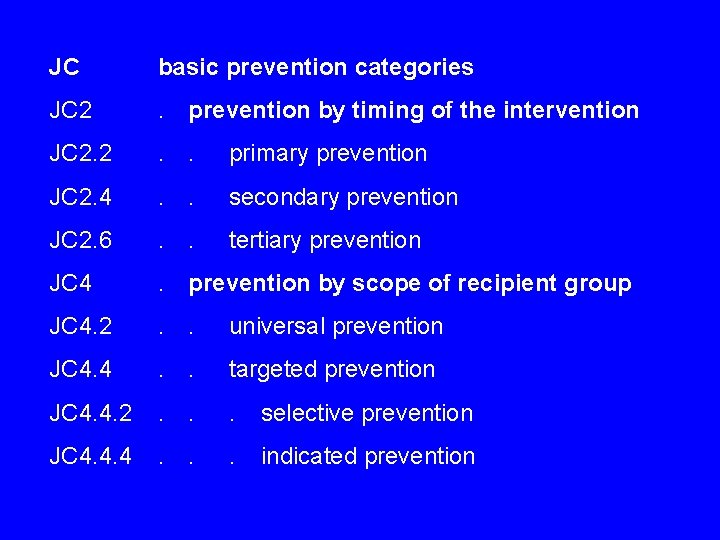 JC basic prevention categories

JC2 . prevention by timing of the intervention

JC2.2 . . primary prevention

JC2.4 . . secondary prevention

JC2.6 . . tertiary prevention

JC4 . prevention by scope of recipient group

JC4.2 . . universal prevention

JC4.4 . . targeted prevention

JC4.4.2 . . . selective prevention

JC4.4.4 . . . indicated prevention